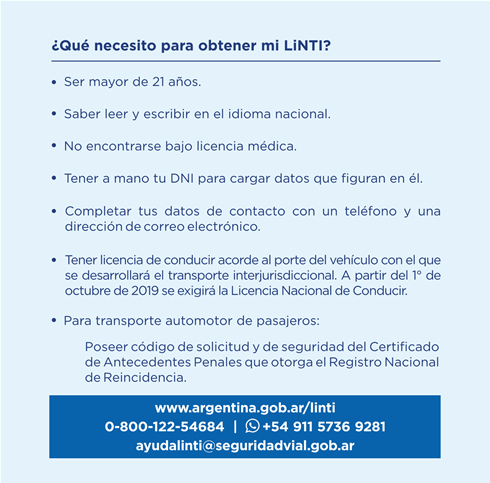 ¿Qué necesito para obtener mi LiNTI?

• Ser mayor de 21 años.

• Saber leer y escribir en el idioma nacional.

• No encontrarse bajo licencia médica.

• Tener a mano tu DNI para cargar datos que figuran en él.

• Completar tus datos de contacto con un teléfono y una dirección de correo electrónico.

• Tener licencia de conducir acorde al porte del vehículo con el que se desarrollará el transporte interjurisdiccional. A partir del 1° de octubre de 2019 se exigirá la Licencia Nacional de Conducir.

• Para transporte automotor de pasajeros:

Poseer código de solicitud y de seguridad del Certificado de Antecedentes Penales que otorga el Registro Nacional de Reincidencia.

www.argentina.gob.ar/linti
0-800-122-54684 | +54 911 5736 9281
ayudalinti@seguridadvial.gob.ar